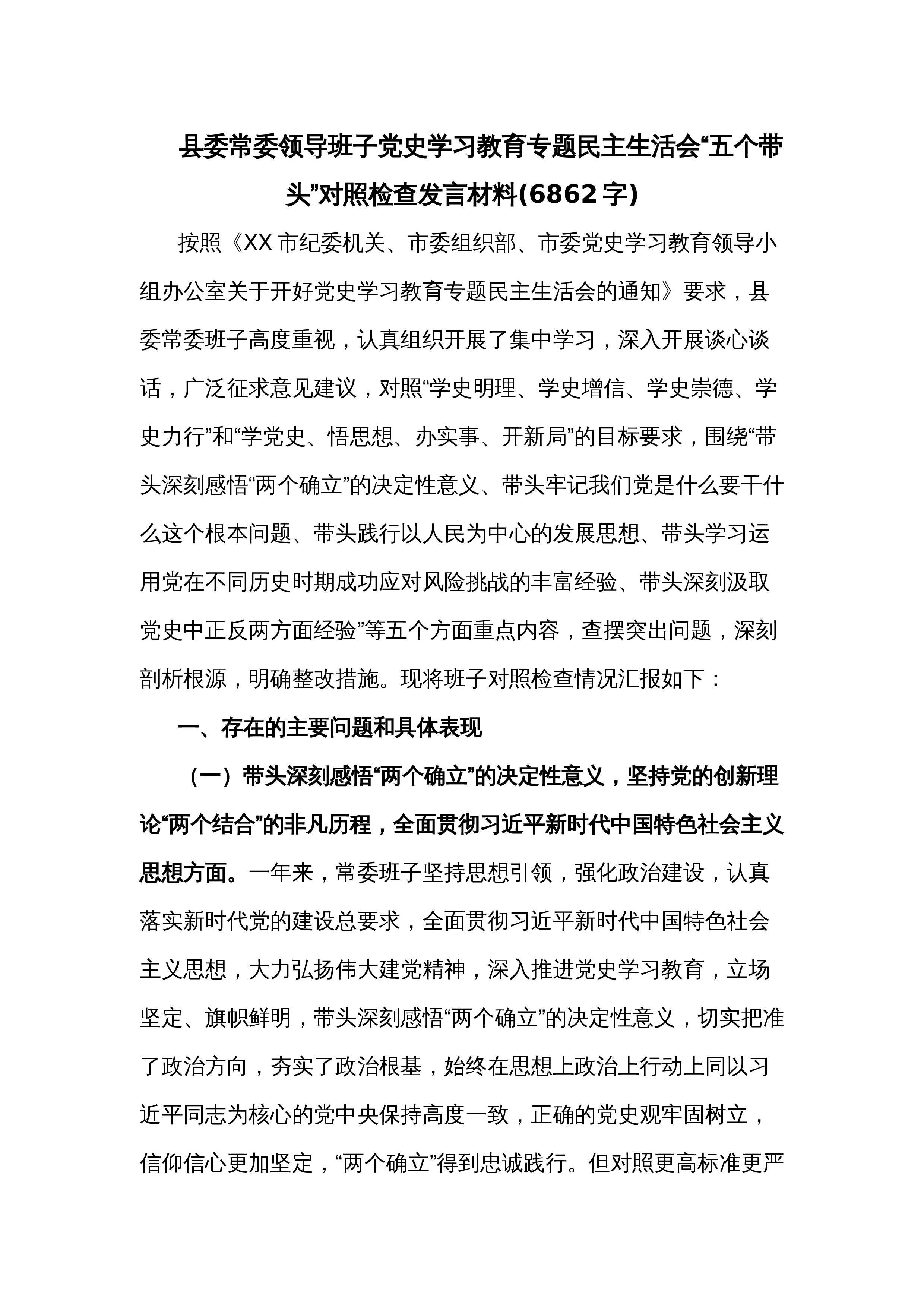 县委常委领导班子党史学习教育专题民主生活会“五个带头”对照检查发言材料(6862字)

按照《XX市纪委机关、市委组织部、市委党史学习教育领导小组办公室关于开好党史学习教育专题民主生活会的通知》要求，县委常委班子高度重视，认真组织开展了集中学习，深入开展谈心谈话，广泛征求意见建议，对照“学史明理、学史增信、学史崇德、学史力行”和“学党史、悟思想、办实事、开新局”的目标要求，围绕“带头深刻感悟“两个确立”的决定性意义、带头牢记我们党是什么要干什么这个根本问题、带头践行以人民为中心的发展思想、带头学习运用党在不同历史时期成功应对风险挑战的丰富经验、带头深刻汲取党史中正反两方面经验”等五个方面重点内容，查摆突出问题，深刻剖析根源，明确整改措施。现将班子对照检查情况汇报如下：

一、存在的主要问题和具体表现

（一）带头深刻感悟“两个确立”的决定性意义，坚持党的创新理论“两个结合”的非凡历程，全面贯彻习近平新时代中国特色社会主义思想方面。一年来，常委班子坚持思想引领，强化政治建设，认真落实新时代党的建设总要求，全面贯彻习近平新时代中国特色社会主义思想，大力弘扬伟大建党精神，深入推进党史学习教育，立场坚定、旗帜鲜明，带头深刻感悟“两个确立”的决定性意义，切实把准了政治方向，夯实了政治根基，始终在思想上政治上行动上同以习近平同志为核心的党中央保持高度一致，正确的党史观牢固树立，信仰信心更加坚定，“两个确立”得到忠诚践行。但对照更高标准更严